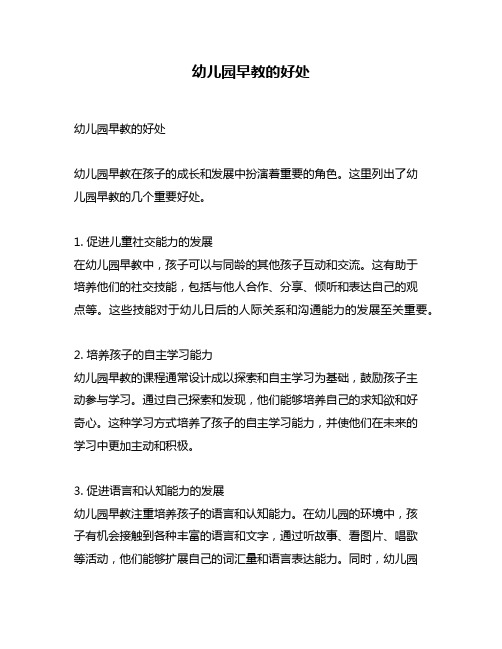 幼儿园早教的好处

幼儿园早教的好处

幼儿园早教在孩子的成长和发展中扮演着重要的角色。这里列出了幼儿园早教的几个重要好处。

1. 促进儿童社交能力的发展
在幼儿园早教中，孩子可以与同龄的其他孩子互动和交流。这有助于培养他们的社交技能，包括与他人合作、分享、倾听和表达自己的观点等。这些技能对于幼儿日后的人际关系和沟通能力的发展至关重要。

2. 培养孩子的自主学习能力
幼儿园早教的课程通常设计成以探索和自主学习为基础，鼓励孩子主动参与学习。通过自己探索和发现，他们能够培养自己的求知欲和好奇心。这种学习方式培养了孩子的自主学习能力，并使他们在未来的学习中更加主动和积极。

3. 促进语言和认知能力的发展
幼儿园早教注重培养孩子的语言和认知能力。在幼儿园的环境中，孩子有机会接触到各种丰富的语言和文字，通过听故事、看图片、唱歌等活动，他们能够扩展自己的词汇量和语言表达能力。同时，幼儿园